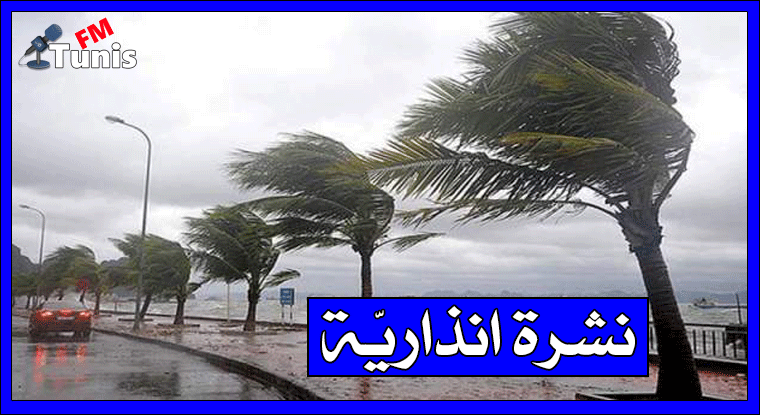 FM
Tunis

نشرة انذاريّة